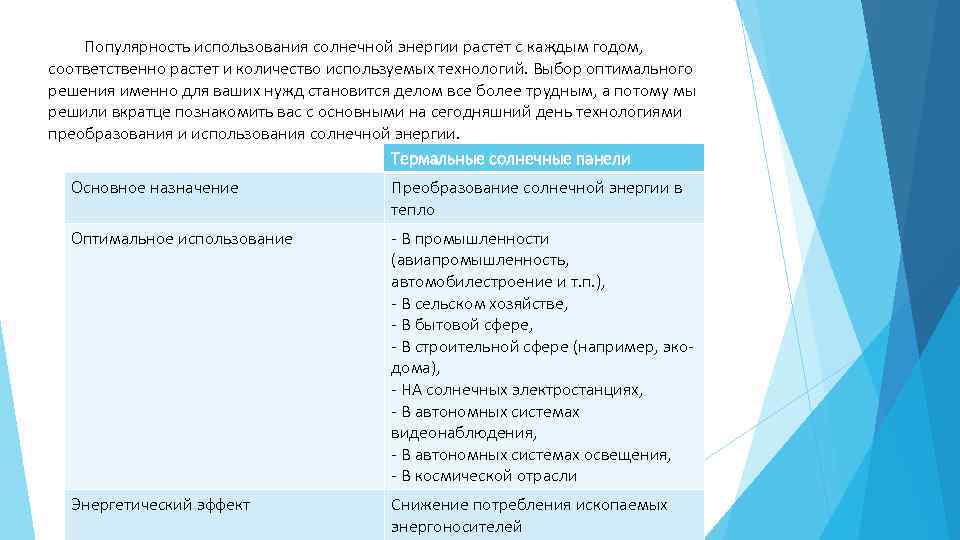 Популярность использования солнечной энергии растет с каждым годом, соответственно растет и количество используемых технологий. Выбор оптимального решения именно для ваших нужд становится делом все более трудным, а потому мы решили вкратце познакомить вас с основными на сегодняшний день технологиями преобразования и использования солнечной энергии.

| | Термальные солнечные панели |
|---|---|
| Основное назначение | Преобразование солнечной энергии в тепло |
| Оптимальное использование | - В промышленности (авиапромышленность, автомобилестроение и т.п.), - В сельском хозяйстве, - В бытовой сфере, - В строительной сфере (например, эко-дома), - НА солнечных электростанциях, - В автономных системах видеонаблюдения, - В автономных системах освещения, - В космической отрасли |
| Энергетический эффект | Снижение потребления ископаемых энергоносителей |